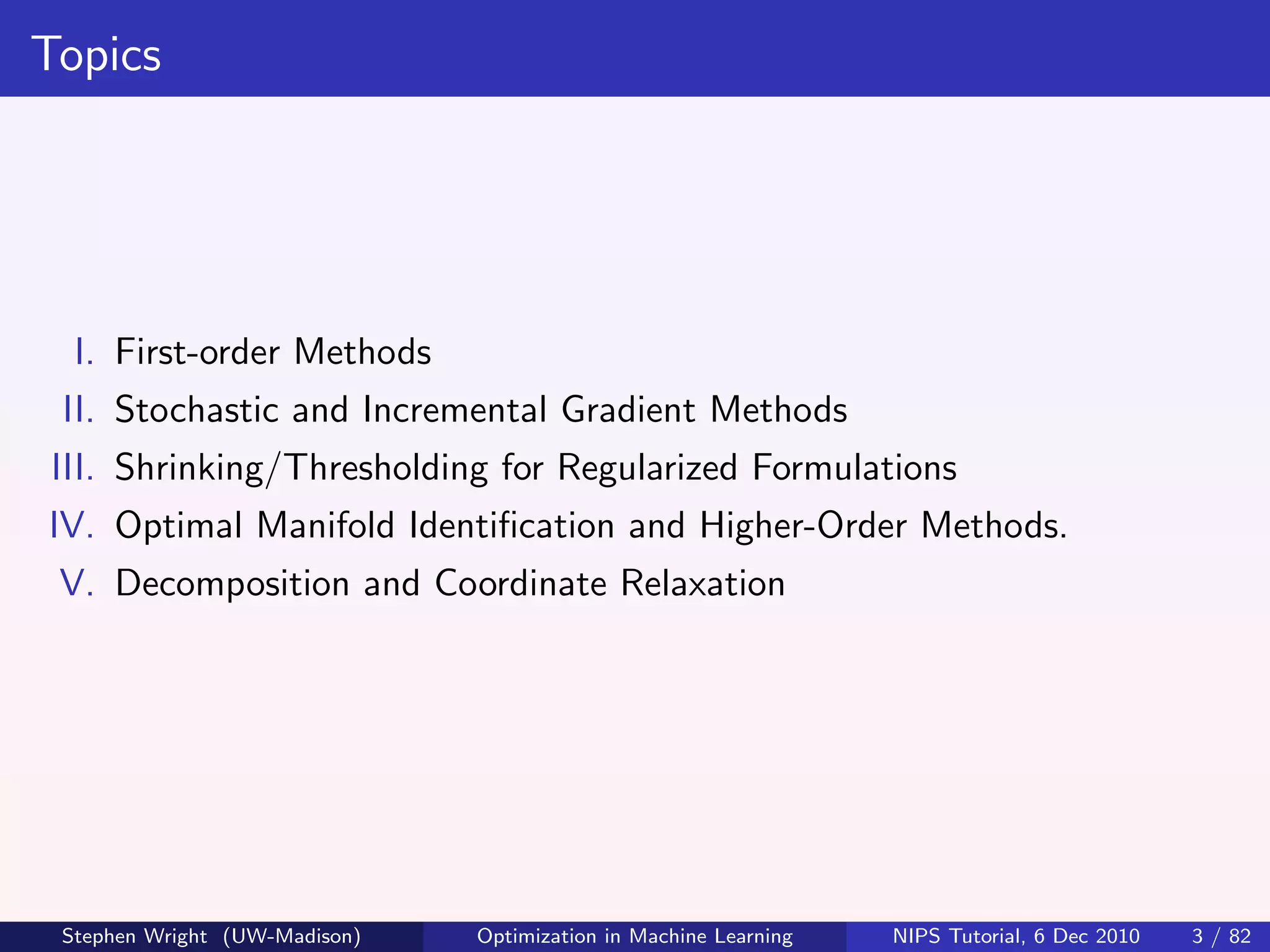 Topics

I. First-order Methods

II. Stochastic and Incremental Gradient Methods

III. Shrinking/Thresholding for Regularized Formulations

IV. Optimal Manifold Identification and Higher-Order Methods.

V. Decomposition and Coordinate Relaxation

Stephen Wright (UW-Madison) Optimization in Machine Learning NIPS Tutorial, 6 Dec 2010 3 / 82